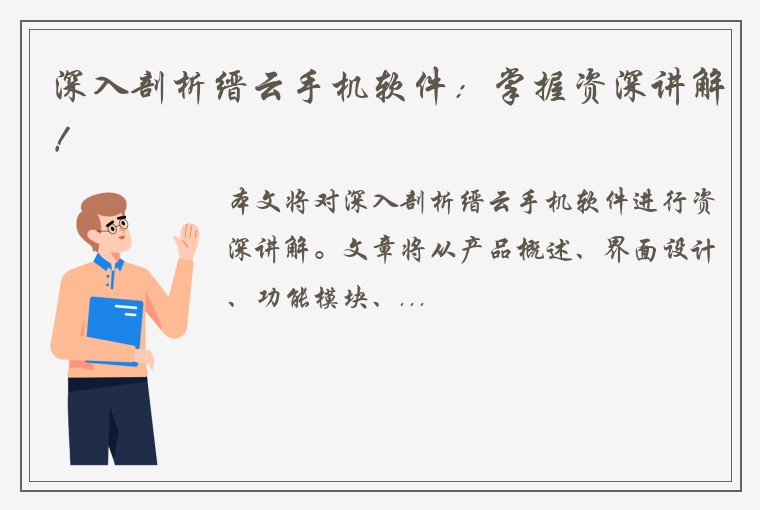 深入剖析缙云手机软件：掌握资深讲解！

本文将对深入剖析缙云手机软件进行资深讲解。文章将从产品概述、界面设计、功能模块、...